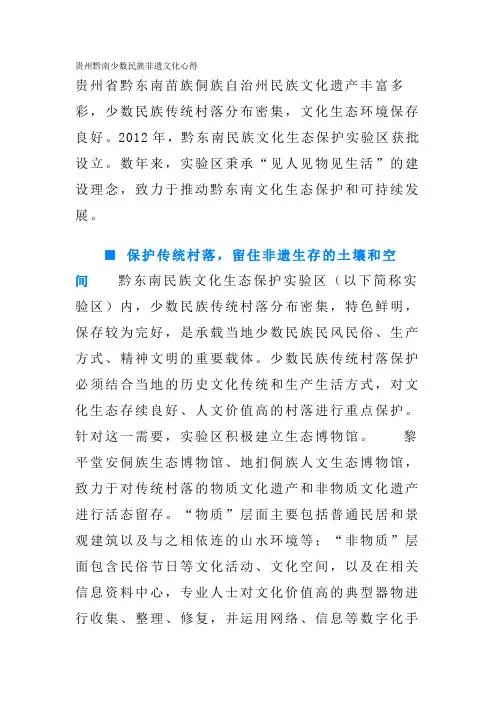 贵州黔南少数民族非遗文化心得

贵州省黔东南苗族侗族自治州民族文化遗产丰富多彩，少数民族传统村落分布密集，文化生态环境保存良好。2012年，黔东南民族文化生态保护实验区获批设立。数年来，实验区秉承“见人见物见生活”的建设理念，致力于推动黔东南文化生态保护和可持续发展。

■ 保护传统村落，留住非遗生存的土壤和空间　　黔东南民族文化生态保护实验区（以下简称实验区）内，少数民族传统村落分布密集，特色鲜明，保存较为完好，是承载当地少数民族民风民俗、生产方式、精神文明的重要载体。少数民族传统村落保护必须结合当地的历史文化传统和生产生活方式，对文化生态存续良好、人文价值高的村落进行重点保护。针对这一需要，实验区积极建立生态博物馆。　　黎平堂安侗族生态博物馆、地扪侗族人文生态博物馆，致力于对传统村落的物质文化遗产和非物质文化遗产进行活态留存。“物质”层面主要包括普通民居和景观建筑以及与之相依连的山水环境等；“非物质”层面包含民俗节日等文化活动、文化空间，以及在相关信息资料中心，专业人士对文化价值高的典型器物进行收集、整理、修复，并运用网络、信息等数字化手